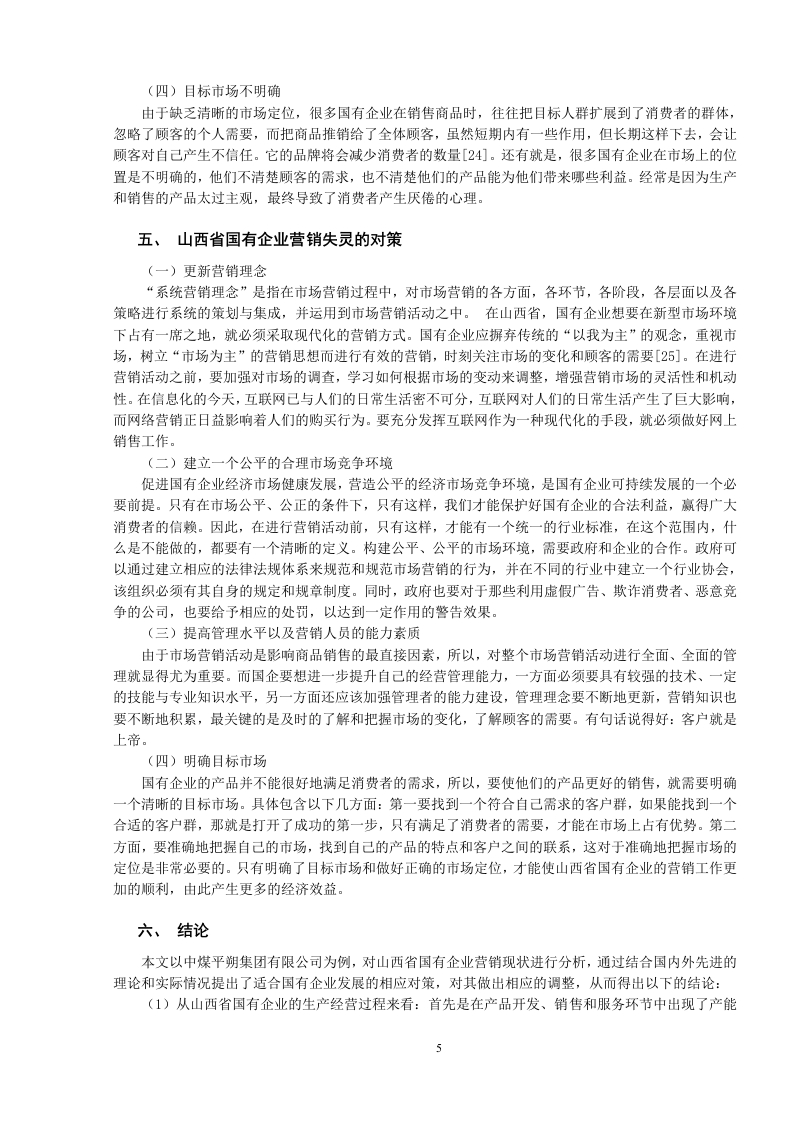 （四）目标市场不明确

由于缺乏清晰的市场定位，很多国有企业在销售商品时，往往把目标人群扩展到了消费者的群体，忽略了顾客的个人需要，而把商品推销给了全体顾客，虽然短期内有一些作用，但长期这样下去，会让顾客对自己产生不信任。它的品牌将会减少消费者的数量[24]。还有就是，很多国有企业在市场上的位置是不明确的，他们不清楚顾客的需求，也不清楚他们的产品能为他们带来哪些利益。经常是因为生产和销售的产品太过主观，最终导致了消费者产生厌倦的心理。

五、 山西省国有企业营销失灵的对策

（一）更新营销理念

“系统营销理念”是指在市场营销过程中，对市场营销的各方面，各环节，各阶段，各层面以及各策略进行系统的策划与集成，并运用到市场营销活动之中。 在山西省，国有企业想要在新型市场环境下占有一席之地，就必须采取现代化的营销方式。国有企业应摒弃传统的“以我为主”的观念，重视市场，树立“市场为主”的营销思想而进行有效的营销，时刻关注市场的变化和顾客的需要[25]。在进行营销活动之前，要加强对市场的调查，学习如何根据市场的变动来调整，增强营销市场的灵活性和机动性。在信息化的今天，互联网已与人们的日常生活密不可分，互联网对人们的日常生活产生了巨大影响，而网络营销正日益影响着人们的购买行为。要充分发挥互联网作为一种现代化的手段，就必须做好网上销售工作。

（二）建立一个公平的合理市场竞争环境

促进国有企业经济市场健康发展，营造公平的经济市场竞争环境，是国有企业可持续发展的一个必要前提。只有在市场公平、公正的条件下，只有这样，我们才能保护好国有企业的合法利益，赢得广大消费者的信赖。因此，在进行营销活动前，只有这样，才能有一个统一的行业标准，在这个范围内，什么是不能做的，都要有一个清晰的定义。构建公平、公平的市场环境，需要政府和企业的合作。政府可以通过建立相应的法律法规体系来规范和规范市场营销的行为，并在不同的行业中建立一个行业协会，该组织必须有其自身的规定和规章制度。同时，政府也要对于那些利用虚假广告、欺诈消费者、恶意竞争的公司，也要给予相应的处罚，以达到一定作用的警告效果。

（三）提高管理水平以及营销人员的能力素质

由于市场营销活动是影响商品销售的最直接因素，所以，对整个市场营销活动进行全面、全面的管理就显得尤为重要。而国企要想进一步提升自己的经营管理能力，一方面必须要具有较强的技术、一定的技能与专业知识水平，另一方面还应该加强管理者的能力建设，管理理念要不断地更新，营销知识也要不断地积累，最关键的是及时的了解和把握市场的变化，了解顾客的需要。有句话说得好：客户就是上帝。

（四）明确目标市场

国有企业的产品并不能很好地满足消费者的需求，所以，要使他们的产品更好的销售，就需要明确一个清晰的目标市场。具体包含以下几方面：第一要找到一个符合自己需求的客户群，如果能找到一个合适的客户群，那就是打开了成功的第一步，只有满足了消费者的需要，才能在市场上占有优势。第二方面，要准确地把握自己的市场，找到自己的产品的特点和客户之间的联系，这对于准确地把握市场的定位是非常必要的。只有明确了目标市场和做好正确的市场定位，才能使山西省国有企业的营销工作更加的顺利，由此产生更多的经济效益。

六、 结论

本文以中煤平朔集团有限公司为例，对山西省国有企业营销现状进行分析，通过结合国内外先进的理论和实际情况提出了适合国有企业发展的相应对策，对其做出相应的调整，从而得出以下的结论：

（1）从山西省国有企业的生产经营过程来看：首先是在产品开发、销售和服务环节中出现了产能

5